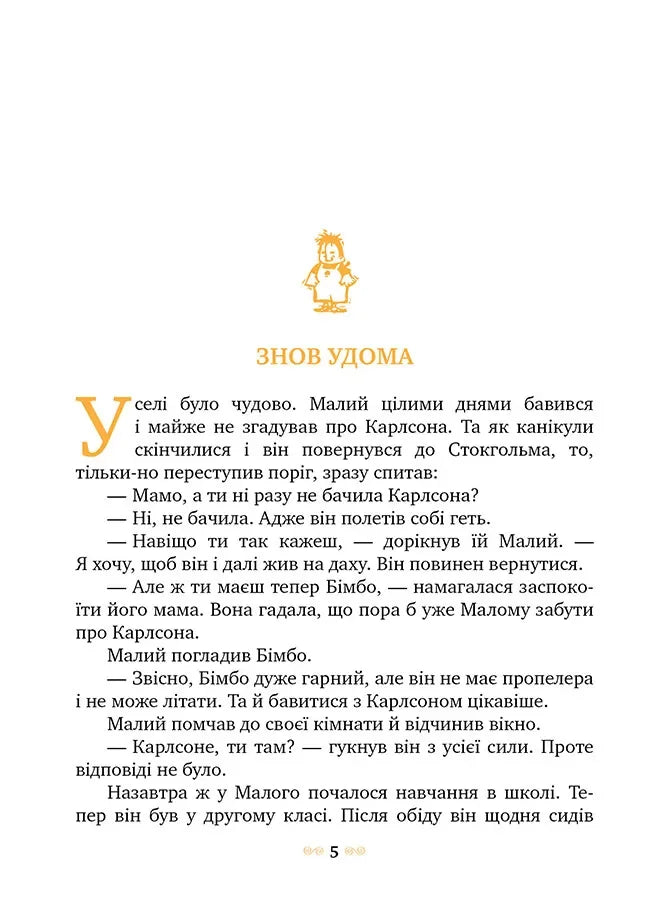 ЗНОВ УДОМА

У селі було чудово. Малий цілими днями бавився і майже не згадував про Карлсона. Та як канікули скінчилися і він повернувся до Стокгольма, то, тільки-но переступив поріг, зразу спитав:

— Мамо, а ти ні разу не бачила Карлсона?

— Ні, не бачила. Адже він полетів собі геть.

— Навіщо ти так кажеш, — дорікнув їй Малий. — Я хочу, щоб він і далі жив на даху. Він повинен вернутися.

— Але ж ти маєш тепер Бімбо, — намагалася заспокоїти його мама. Вона гадала, що пора б уже Малому забути про Карлсона.

Малий погладив Бімбо.

— Звісно, Бімбо дуже гарний, але він не має пропелера і не може літати. Та й бавитися з Карлсоном цікавіше.

Малий помчав до своєї кімнати й відчинив вікно.

— Карлсоне, ти там? — гукнув він з усієї сили. Проте відповіді не було.

Назавтра ж у Малого почалося навчання в школі. Тепер він був у другому класі. Після обіду він щодня сидів

5